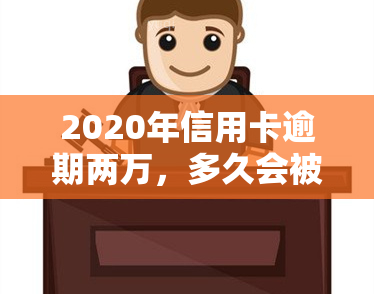 2020年信用卡逾期两万，多久会被